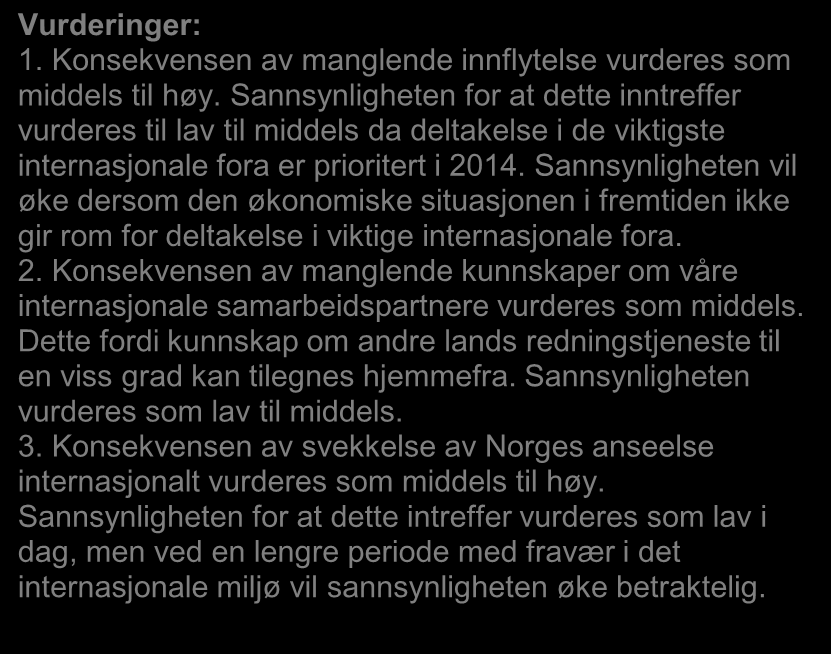 Vurderinger:
1. Konsekvensen av manglende innflytelse vurderes som middels til høy. Sannsynligheten for at dette inntreffer vurderes til lav til middels da deltakelse i de viktigste internasjonale fora er prioritert i 2014. Sannsynligheten vil øke dersom den økonomiske situasjonen i fremtiden ikke gir rom for deltakelse i viktige internasjonale fora.
2. Konsekvensen av manglende kunnskaper om våre internasjonale samarbeidspartnere vurderes som middels. Dette fordi kunnskap om andre lands redningstjeneste til en viss grad kan tilegnes hjemmefra. Sannsynligheten vurderes som lav til middels.
3. Konsekvensen av svekkelse av Norges anseelse internasjonalt vurderes som middels til høy. Sannsynligheten for at dette intreffer vurderes som lav i dag, men ved en lengre periode med fravær i det internasjonale miljø vil sannsynligheten øke betraktelig.